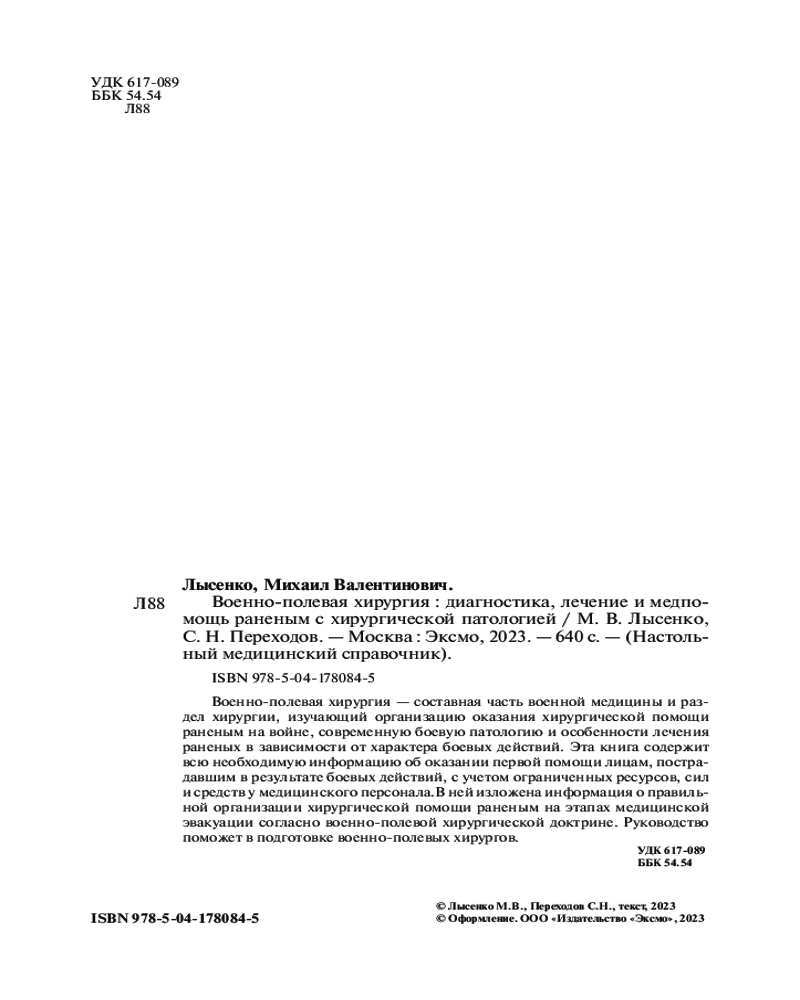 УДК 617-089
ББК 54.54
Л88

Лысенко, Михаил Валентинович.

Л88 Военно-полевая хирургия : диагностика, лечение и медпомощь раненым с хирургической патологией / М. В. Лысенко, С. Н. Переходов. — Москва : Эксмо, 2023. — 640 с. — (Настольный медицинский справочник).

ISBN 978-5-04-178084-5

Военно-полевая хирургия — составная часть военной медицины и раздел хирургии, изучающий организацию оказания хирургической помощи раненым на войне, современную боевую патологию и особенности лечения раненых в зависимости от характера боевых действий. Эта книга содержит всю необходимую информацию об оказании первой помощи лицам, пострадавшим в результате боевых действий, с учетом ограниченных ресурсов, сил и средств у медицинского персонала. В ней изложена информация о правильной организации хирургической помощи раненым на этапах медицинской эвакуации согласно военно-полевой хирургической доктрине. Руководство поможет в подготовке военно-полевых хирургов.

УДК 617-089
ББК 54.54

ISBN 978-5-04-178084-5

© Лысенко М.В., Переходов С.Н., текст, 2023
© Оформление. ООО «Издательство «Эксмо», 2023